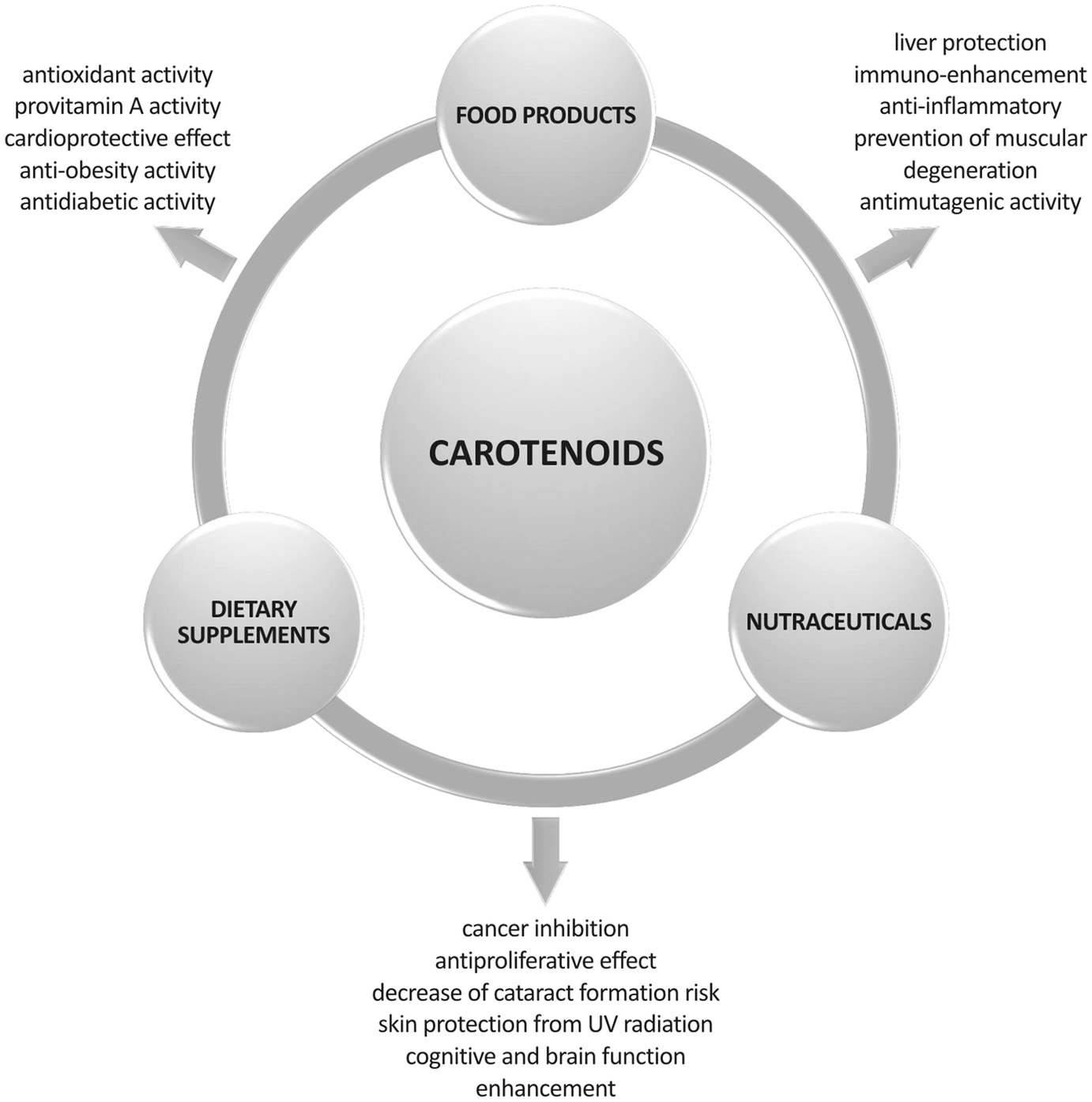 antioxidant activity
provitamin A activity
cardioprotective effect
anti-obesity activity
antidiabetic activity

FOOD PRODUCTS

liver protection
immuno-enhancement
anti-inflammatory
prevention of muscular degeneration
antimutagenic activity

CAROTENOIDS

DIETARY SUPPLEMENTS

NUTRACEUTICALS

cancer inhibition
antiproliferative effect
decrease of cataract formation risk
skin protection from UV radiation
cognitive and brain function enhancement